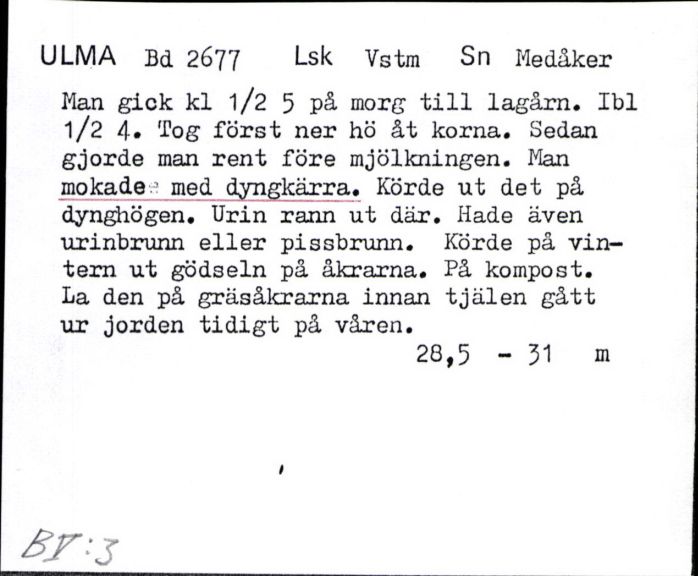 ULMA Bd 2677 Lsk Vstm Sn Medåker

Man gick kl 1/2 5 på morg till lagårn. Ibl 1/2 4. Tog först ner hö åt korna. Sedan gjorde man rent före mjölkningen. Man mokade med dyngkärra. Körde ut det på dynghögen. Urin rann ut där. Hade även urinbrunn eller pissbrunn. Körde på vintern ut gödseln på åkrarna. På kompost. La den på gräsåkrarna innan tjälen gått ur jorden tidigt på våren.

28,5 - 31 m

BV:3